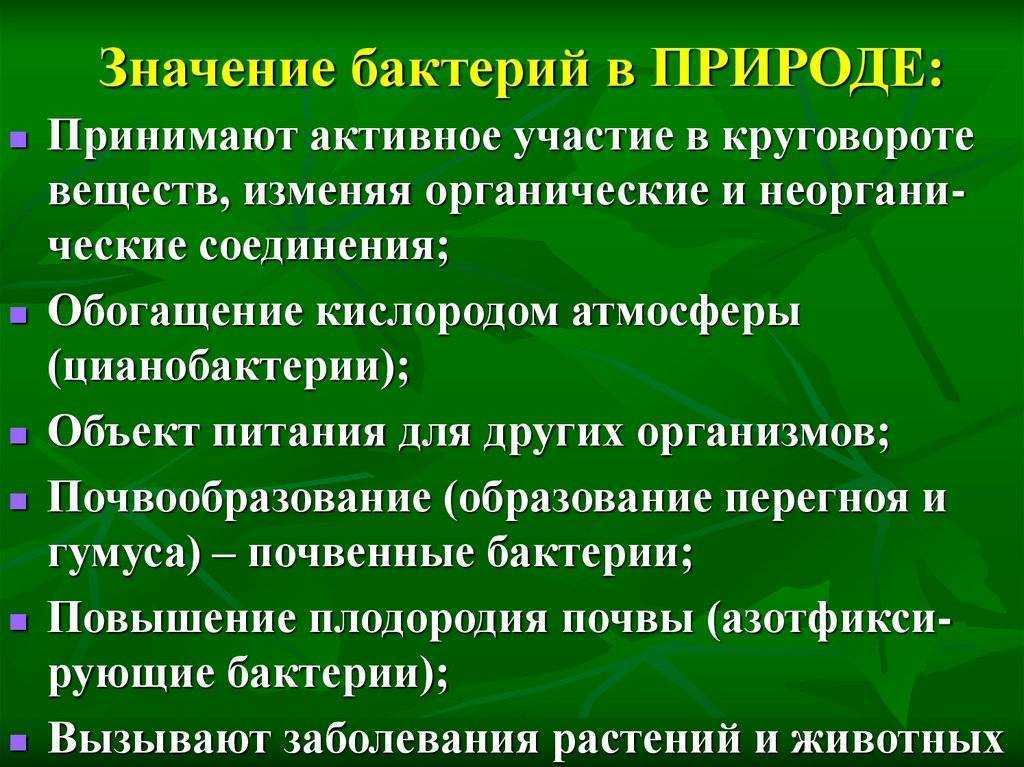 Значение бактерий в ПРИРОДЕ:

Принимают активное участие в круговороте веществ, изменяя органические и неорганические соединения;

Обогащение кислородом атмосферы (цианобактерии);

Объект питания для других организмов;

Почвообразование (образование перегноя и гумуса) – почвенные бактерии;

Повышение плодородия почвы (азотфиксирующие бактерии);

Вызывают заболевания растений и животных